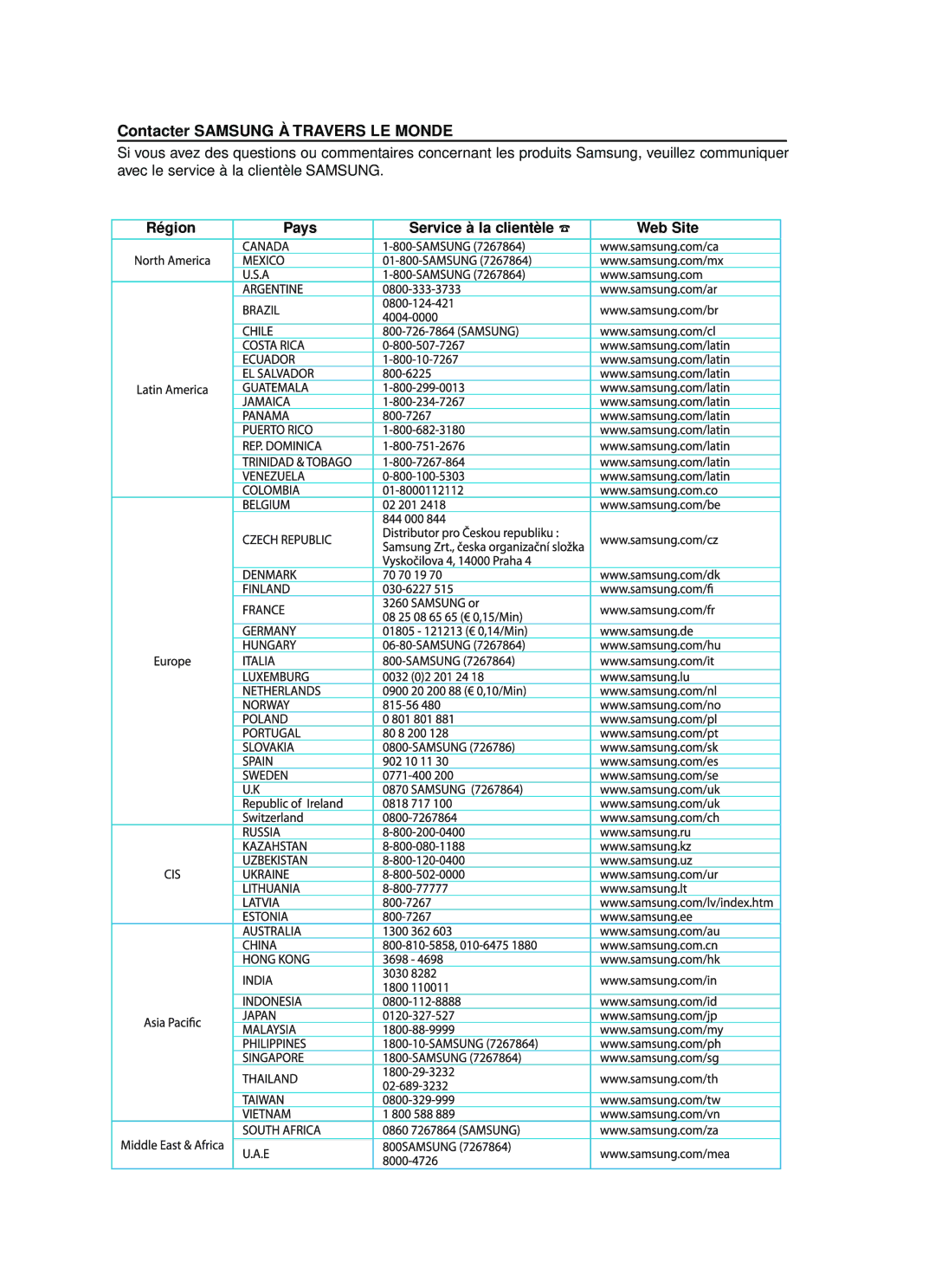 Contacter SAMSUNG À TRAVERS LE MONDE

Si vous avez des questions ou commentaires concernant les produits Samsung, veuillez communiquer avec le service à la clientèle SAMSUNG.

| Région | Pays | Service à la clientèle ☎ | Web Site |
|---|---|---|---|
| North America | CANADA | 1-800-SAMSUNG (7267864) | www.samsung.com/ca |
| | MEXICO | 01-800-SAMSUNG (7267864) | www.samsung.com/mx |
| | U.S.A | 1-800-SAMSUNG (7267864) | www.samsung.com |
| Latin America | ARGENTINE | 0800-333-3733 | www.samsung.com/ar |
| | BRAZIL | 0800-124-421 4004-0000 | www.samsung.com/br |
| | CHILE | 800-726-7864 (SAMSUNG) | www.samsung.com/cl |
| | COSTA RICA | 0-800-507-7267 | www.samsung.com/latin |
| | ECUADOR | 1-800-10-7267 | www.samsung.com/latin |
| | EL SALVADOR | 800-6225 | www.samsung.com/latin |
| | GUATEMALA | 1-800-299-0013 | www.samsung.com/latin |
| | JAMAICA | 1-800-234-7267 | www.samsung.com/latin |
| | PANAMA | 800-7267 | www.samsung.com/latin |
| | PUERTO RICO | 1-800-682-3180 | www.samsung.com/latin |
| | REP. DOMINICA | 1-800-751-2676 | www.samsung.com/latin |
| | TRINIDAD & TOBAGO | 1-800-7267-864 | www.samsung.com/latin |
| | VENEZUELA | 0-800-100-5303 | www.samsung.com/latin |
| | COLOMBIA | 01-8000112112 | www.samsung.com.co |
| Europe | BELGIUM | 02 201 2418 | www.samsung.com/be |
| | CZECH REPUBLIC | 844 000 844 Distributor pro Českou republiku : Samsung Zrt., česka organizační složka Vyskočilova 4, 14000 Praha 4 | www.samsung.com/cz |
| | DENMARK | 70 70 19 70 | www.samsung.com/dk |
| | FINLAND | 030-6227 515 | www.samsung.com/fi |
| | FRANCE | 3260 SAMSUNG or 08 25 08 65 65 (€ 0,15/Min) | www.samsung.com/fr |
| | GERMANY | 01805 - 121213 (€ 0,14/Min) | www.samsung.de |
| | HUNGARY | 06-80-SAMSUNG (7267864) | www.samsung.com/hu |
| | ITALIA | 800-SAMSUNG (7267864) | www.samsung.com/it |
| | LUXEMBURG | 0032 (0)2 201 24 18 | www.samsung.lu |
| | NETHERLANDS | 0900 20 200 88 (€ 0,10/Min) | www.samsung.com/nl |
| | NORWAY | 815-56 480 | www.samsung.com/no |
| | POLAND | 0 801 801 881 | www.samsung.com/pl |
| | PORTUGAL | 80 8 200 128 | www.samsung.com/pt |
| | SLOVAKIA | 0800-SAMSUNG (726786) | www.samsung.com/sk |
| | SPAIN | 902 10 11 30 | www.samsung.com/es |
| | SWEDEN | 0771-400 200 | www.samsung.com/se |
| | U.K | 0870 SAMSUNG (7267864) | www.samsung.com/uk |
| | Republic of Ireland | 0818 717 100 | www.samsung.com/uk |
| | Switzerland | 0800-7267864 | www.samsung.com/ch |
| CIS | RUSSIA | 8-800-200-0400 | www.samsung.ru |
| | KAZAHSTAN | 8-800-080-1188 | www.samsung.kz |
| | UZBEKISTAN | 8-800-120-0400 | www.samsung.uz |
| | UKRAINE | 8-800-502-0000 | www.samsung.com/ur |
| | LITHUANIA | 8-800-77777 | www.samsung.lt |
| | LATVIA | 800-7267 | www.samsung.com/lv/index.htm |
| | ESTONIA | 800-7267 | www.samsung.ee |
| Asia Pacific | AUSTRALIA | 1300 362 603 | www.samsung.com/au |
| | CHINA | 800-810-5858, 010-6475 1880 | www.samsung.com.cn |
| | HONG KONG | 3698 - 4698 | www.samsung.com/hk |
| | INDIA | 3030 8282 1800 110011 | www.samsung.com/in |
| | INDONESIA | 0800-112-8888 | www.samsung.com/id |
| | JAPAN | 0120-327-527 | www.samsung.com/jp |
| | MALAYSIA | 1800-88-9999 | www.samsung.com/my |
| | PHILIPPINES | 1800-10-SAMSUNG (7267864) | www.samsung.com/ph |
| | SINGAPORE | 1800-SAMSUNG (7267864) | www.samsung.com/sg |
| | THAILAND | 1800-29-3232 02-689-3232 | www.samsung.com/th |
| | TAIWAN | 0800-329-999 | www.samsung.com/tw |
| | VIETNAM | 1 800 588 889 | www.samsung.com/vn |
| Middle East & Africa | SOUTH AFRICA | 0860 7267864 (SAMSUNG) | www.samsung.com/za |
| | U.A.E | 800SAMSUNG (7267864) 8000-4726 | www.samsung.com/mea |